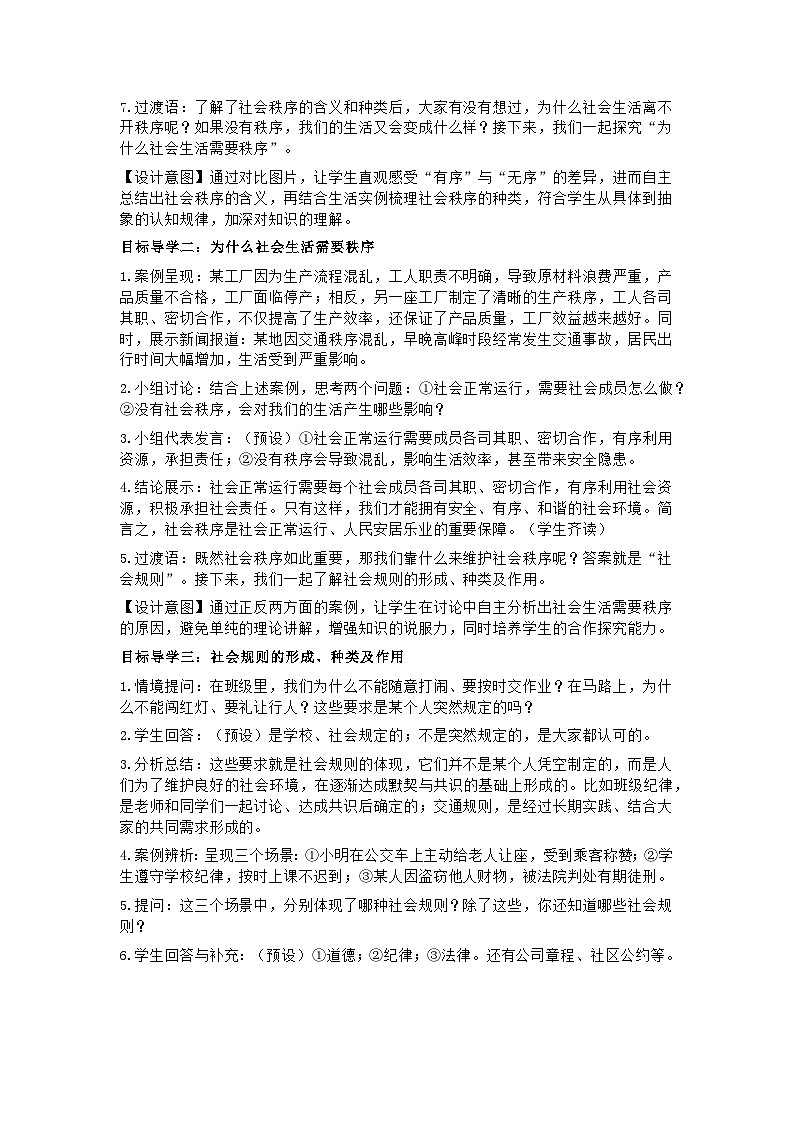 7.过渡语：了解了社会秩序的含义和种类后，大家有没有想过，为什么社会生活离不开秩序呢？如果没有秩序，我们的生活又会变成什么样？接下来，我们一起探究“为什么社会生活需要秩序”。

【设计意图】通过对比图片，让学生直观感受“有序”与“无序”的差异，进而自主总结出社会秩序的含义，再结合生活实例梳理社会秩序的种类，符合学生从具体到抽象的认知规律，加深对知识的理解。

目标导学二：为什么社会生活需要秩序

1.案例呈现：某工厂因为生产流程混乱，工人职责不明确，导致原材料浪费严重，产品质量不合格，工厂面临停产；相反，另一座工厂制定了清晰的生产秩序，工人各司其职、密切合作，不仅提高了生产效率，还保证了产品质量，工厂效益越来越好。同时，展示新闻报道：某地因交通秩序混乱，早晚高峰时段经常发生交通事故，居民出行时间大幅增加，生活受到严重影响。

2.小组讨论：结合上述案例，思考两个问题：①社会正常运行，需要社会成员怎么做？②没有社会秩序，会对我们的生活产生哪些影响？

3.小组代表发言：（预设）①社会正常运行需要成员各司其职、密切合作，有序利用资源，承担责任；②没有秩序会导致混乱，影响生活效率，甚至带来安全隐患。

4.结论展示：社会正常运行需要每个社会成员各司其职、密切合作，有序利用社会资源，积极承担社会责任。只有这样，我们才能拥有安全、有序、和谐的社会环境。简言之，社会秩序是社会正常运行、人民安居乐业的重要保障。（学生齐读）

5.过渡语：既然社会秩序如此重要，那我们靠什么来维护社会秩序呢？答案就是“社会规则”。接下来，我们一起了解社会规则的形成、种类及作用。

【设计意图】通过正反两方面的案例，让学生在讨论中自主分析出社会生活需要秩序的原因，避免单纯的理论讲解，增强知识的说服力，同时培养学生的合作探究能力。

目标导学三：社会规则的形成、种类及作用

1.情境提问：在班级里，我们为什么不能随意打闹、要按时交作业？在马路上，为什么不能闯红灯、要礼让行人？这些要求是某个人突然规定的吗？

2.学生回答：（预设）是学校、社会规定的；不是突然规定的，是大家都认可的。

3.分析总结：这些要求就是社会规则的体现，它们并不是某个人凭空制定的，而是人们为了维护良好的社会环境，在逐渐达成默契与共识的基础上形成的。比如班级纪律，是老师和同学们一起讨论、达成共识后确定的；交通规则，是经过长期实践、结合大家的共同需求形成的。

4.案例辨析：呈现三个场景：①小明在公交车上主动给老人让座，受到乘客称赞；②学生遵守学校纪律，按时上课不迟到；③某人因盗窃他人财物，被法院判处有期徒刑。

5.提问：这三个场景中，分别体现了哪种社会规则？除了这些，你还知道哪些社会规则？

6.学生回答与补充：（预设）①道德；②纪律；③法律。还有公司章程、社区公约等。